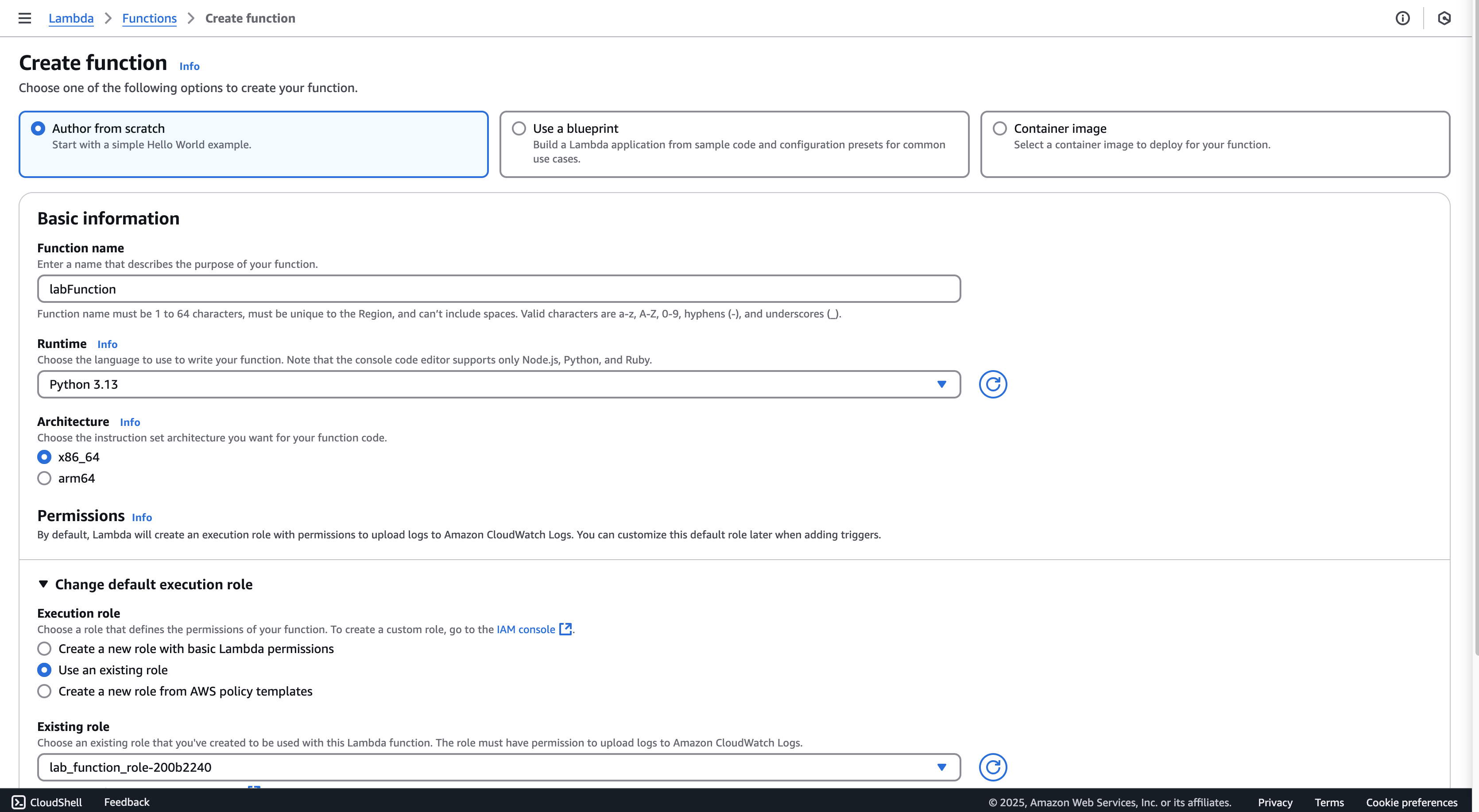 Lambda > Functions > Create function

Create function Info
Choose one of the following options to create your function.

Author from scratch
Start with a simple Hello World example.

Use a blueprint
Build a Lambda application from sample code and configuration presets for common use cases.

Container image
Select a container image to deploy for your function.

Basic information

Function name
Enter a name that describes the purpose of your function.
labFunction
Function name must be 1 to 64 characters, must be unique to the Region, and can't include spaces. Valid characters are a-z, A-Z, 0-9, hyphens (-), and underscores (_).

Runtime Info
Choose the language to use to write your function. Note that the console code editor supports only Node.js, Python, and Ruby.
Python 3.13

Architecture Info
Choose the instruction set architecture you want for your function code.
x86_64
arm64

Permissions Info
By default, Lambda will create an execution role with permissions to upload logs to Amazon CloudWatch Logs. You can customize this default role later when adding triggers.

Change default execution role

Execution role
Choose a role that defines the permissions of your function. To create a custom role, go to the IAM console.
Create a new role with basic Lambda permissions
Use an existing role
Create a new role from AWS policy templates

Existing role
Choose an existing role that you've created to be used with this Lambda function. The role must have permission to upload logs to Amazon CloudWatch Logs.
lab_function_role-200b2240

CloudShell Feedback © 2025, Amazon Web Services, Inc. or its affiliates. Privacy Terms Cookie preferences